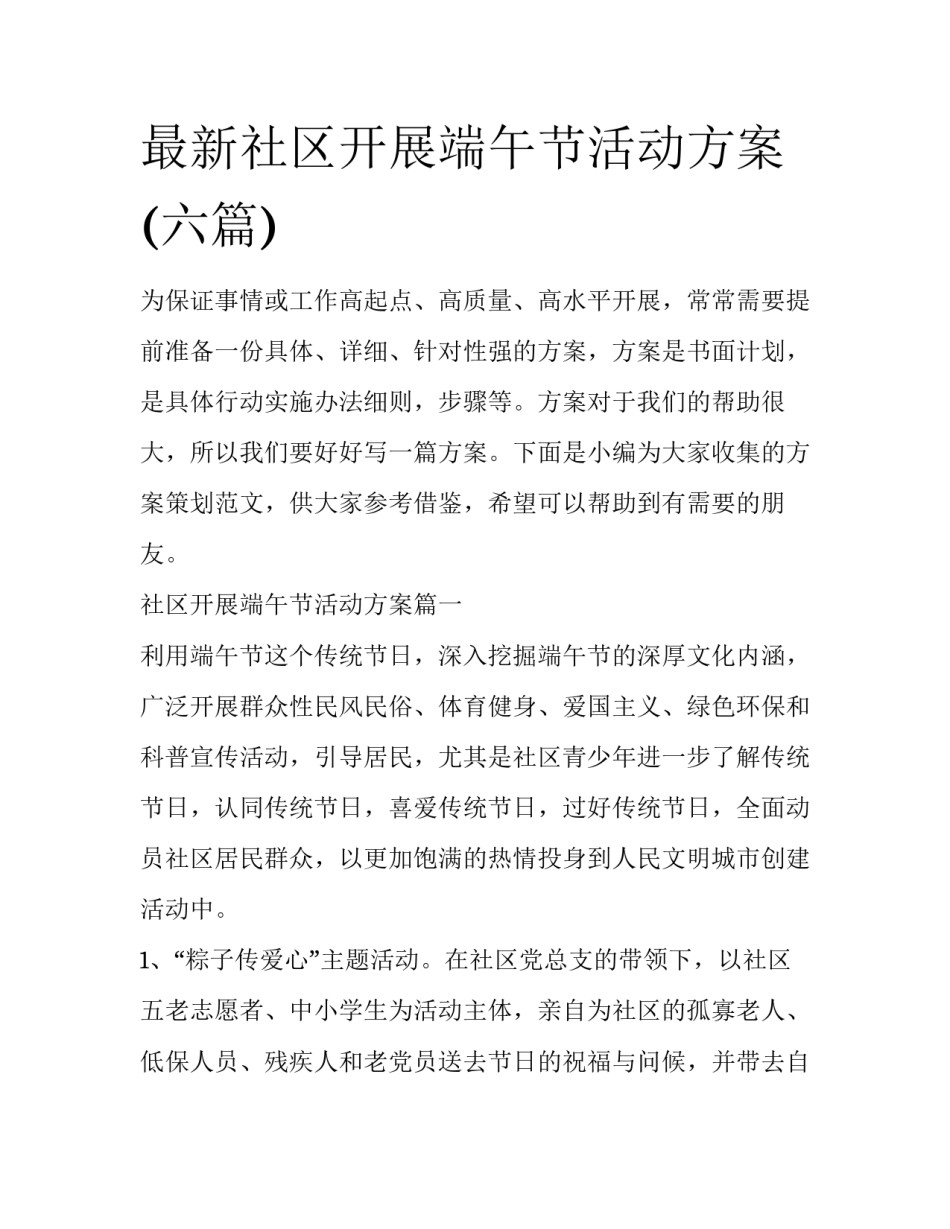 最新社区开展端午节活动方案(六篇)

为保证事情或工作高起点、高质量、高水平开展，常常需要提前准备一份具体、详细、针对性强的方案，方案是书面计划，是具体行动实施办法细则，步骤等。方案对于我们的帮助很大，所以我们要好好写一篇方案。下面是小编为大家收集的方案策划范文，供大家参考借鉴，希望可以帮助到有需要的朋友。

社区开展端午节活动方案篇一

利用端午节这个传统节日，深入挖掘端午节的深厚文化内涵，广泛开展群众性民风民俗、体育健身、爱国主义、绿色环保和科普宣传活动，引导居民，尤其是社区青少年进一步了解传统节日，认同传统节日，喜爱传统节日，过好传统节日，全面动员社区居民群众，以更加饱满的热情投身到人民文明城市创建活动中。

1、“粽子传爱心”主题活动。在社区党总支的带领下，以社区五老志愿者、中小学生为活动主体，亲自为社区的孤寡老人、低保人员、残疾人和老党员送去节日的祝福与问候，并带去自